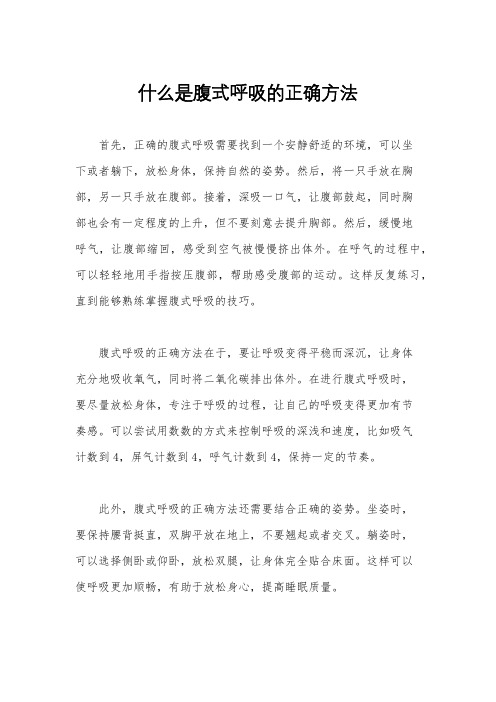 什么是腹式呼吸的正确方法

首先，正确的腹式呼吸需要找到一个安静舒适的环境，可以坐下或者躺下，放松身体，保持自然的姿势。然后，将一只手放在胸部，另一只手放在腹部。接着，深吸一口气，让腹部鼓起，同时胸部也会有一定程度的上升，但不要刻意去提升胸部。然后，缓慢地呼气，让腹部缩回，感受到空气被慢慢挤出体外。在呼气的过程中，可以轻轻地用手指按压腹部，帮助感受腹部的运动。这样反复练习，直到能够熟练掌握腹式呼吸的技巧。

腹式呼吸的正确方法在于，要让呼吸变得平稳而深沉，让身体充分地吸收氧气，同时将二氧化碳排出体外。在进行腹式呼吸时，要尽量放松身体，专注于呼吸的过程，让自己的呼吸变得更加有节奏感。可以尝试用数数的方式来控制呼吸的深浅和速度，比如吸气计数到4，屏气计数到4，呼气计数到4，保持一定的节奏。

此外，腹式呼吸的正确方法还需要结合正确的姿势。坐姿时，要保持腰背挺直，双脚平放在地上，不要翘起或者交叉。躺姿时，可以选择侧卧或仰卧，放松双腿，让身体完全贴合床面。这样可以使呼吸更加顺畅，有助于放松身心，提高睡眠质量。